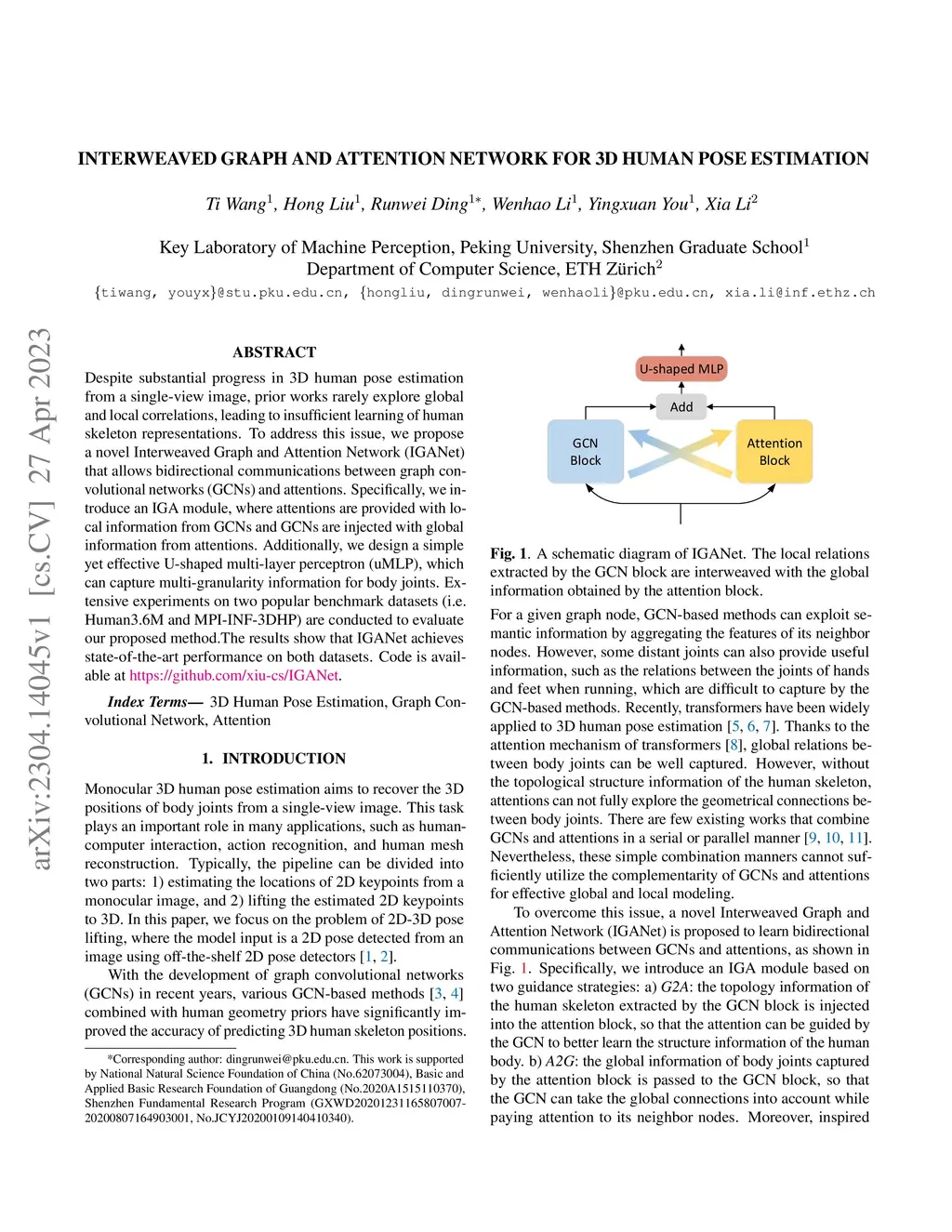 INTERWEAVED GRAPH AND ATTENTION NETWORK FOR 3D HUMAN POSE ESTIMATION

Ti Wang$^1$, Hong Liu$^1$, Runwei Ding$^{1*}$, Wenhao Li$^1$, Yingxuan You$^1$, Xia Li$^2$

Key Laboratory of Machine Perception, Peking University, Shenzhen Graduate School$^1$
Department of Computer Science, ETH Zürich$^2$
{tiwang, youyx}@stu.pku.edu.cn, {hongliu, dingrunwei, wenhaoli}@pku.edu.cn, xia.li@inf.ethz.ch

arXiv:2304.14045v1 [cs.CV] 27 Apr 2023

ABSTRACT

Despite substantial progress in 3D human pose estimation from a single-view image, prior works rarely explore global and local correlations, leading to insufficient learning of human skeleton representations. To address this issue, we propose a novel Interweaved Graph and Attention Network (IGANet) that allows bidirectional communications between graph convolutional networks (GCNs) and attentions. Specifically, we introduce an IGA module, where attentions are provided with local information from GCNs and GCNs are injected with global information from attentions. Additionally, we design a simple yet effective U-shaped multi-layer perceptron (uMLP), which can capture multi-granularity information for body joints. Extensive experiments on two popular benchmark datasets (i.e. Human3.6M and MPI-INF-3DHP) are conducted to evaluate our proposed method.The results show that IGANet achieves state-of-the-art performance on both datasets. Code is available at https://github.com/xiu-cs/IGANet.

Index Terms— 3D Human Pose Estimation, Graph Convolutional Network, Attention

1. INTRODUCTION

Monocular 3D human pose estimation aims to recover the 3D positions of body joints from a single-view image. This task plays an important role in many applications, such as human-computer interaction, action recognition, and human mesh reconstruction. Typically, the pipeline can be divided into two parts: 1) estimating the locations of 2D keypoints from a monocular image, and 2) lifting the estimated 2D keypoints to 3D. In this paper, we focus on the problem of 2D-3D pose lifting, where the model input is a 2D pose detected from an image using off-the-shelf 2D pose detectors [1, 2].

With the development of graph convolutional networks (GCNs) in recent years, various GCN-based methods [3, 4] combined with human geometry priors have significantly improved the accuracy of predicting 3D human skeleton positions.

*Corresponding author: dingrunwei@pku.edu.cn. This work is supported by National Natural Science Foundation of China (No.62073004), Basic and Applied Basic Research Foundation of Guangdong (No.2020A1515110370), Shenzhen Fundamental Research Program (GXWD20201231165807007-20200807164903001, No.JCYJ20200109140410340).

U-shaped MLP
Add
GCN Block
Attention Block

Fig. 1. A schematic diagram of IGANet. The local relations extracted by the GCN block are interweaved with the global information obtained by the attention block.

For a given graph node, GCN-based methods can exploit semantic information by aggregating the features of its neighbor nodes. However, some distant joints can also provide useful information, such as the relations between the joints of hands and feet when running, which are difficult to capture by the GCN-based methods. Recently, transformers have been widely applied to 3D human pose estimation [5, 6, 7]. Thanks to the attention mechanism of transformers [8], global relations between body joints can be well captured. However, without the topological structure information of the human skeleton, attentions can not fully explore the geometrical connections between body joints. There are few existing works that combine GCNs and attentions in a serial or parallel manner [9, 10, 11]. Nevertheless, these simple combination manners cannot sufficiently utilize the complementarity of GCNs and attentions for effective global and local modeling.

To overcome this issue, a novel Interweaved Graph and Attention Network (IGANet) is proposed to learn bidirectional communications between GCNs and attentions, as shown in Fig. 1. Specifically, we introduce an IGA module based on two guidance strategies: a) G2A: the topology information of the human skeleton extracted by the GCN block is injected into the attention block, so that the attention can be guided by the GCN to better learn the structure information of the human body. b) A2G: the global information of body joints captured by the attention block is passed to the GCN block, so that the GCN can take the global connections into account while paying attention to its neighbor nodes. Moreover, inspired